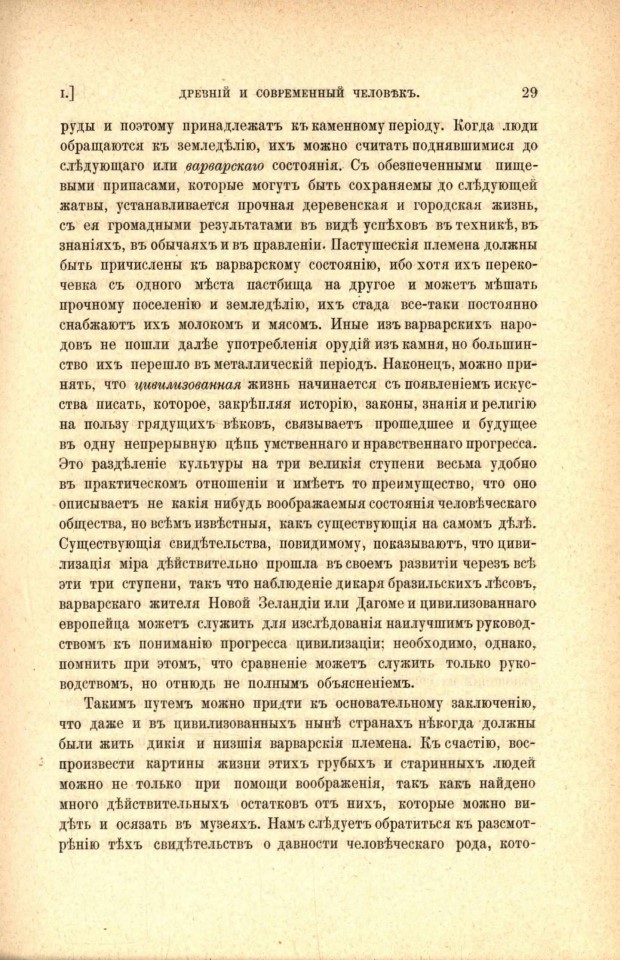 I.] ДРЕВНІЙ И СОВРЕМЕННЫЙ ЧЕЛОВѢКЪ. 29

руды и поэтому принадлежатъ къ каменному періоду. Когда люди обращаются къ земледѣлію, ихъ можно считать поднявшимися до слѣдующаго или варварскаго состоянія. Съ обезпеченными пищевыми припасами, которые могутъ быть сохраняемы до слѣдующей жатвы, устанавливается прочная деревенская и городская жизнь, съ ея громадными результатами въ видѣ успѣховъ въ техникѣ, въ знаніяхъ, въ обычаяхъ и въ правленіи. Пастушескія племена должны быть причислены къ варварскому состоянію, ибо хотя ихъ перекочевка съ одного мѣста пастбища на другое и можетъ мѣшать прочному поселенію и земледѣлію, ихъ стада все-таки постоянно снабжаютъ ихъ молокомъ и мясомъ. Иные изъ варварскихъ народовъ не пошли далѣе употребленія орудій изъ камня, но большинство ихъ перешло въ металлическій періодъ. Наконецъ, можно принять, что цивилизованная жизнь начинается съ появленіемъ искусства писать, которое, закрѣпляя исторію, законы, знанія и религію на пользу грядущихъ вѣковъ, связываетъ прошедшее и будущее въ одну непрерывную цѣпь умственнаго и нравственнаго прогресса. Это раздѣленіе культуры на три великія ступени весьма удобно въ практическомъ отношеніи и имѣетъ то преимущество, что оно описываетъ не какія нибудь воображаемыя состоянія человѣческаго общества, но всѣмъ извѣстныя, какъ существующія на самомъ дѣлѣ. Существующія свидѣтельства, повидимому, показываютъ, что цивилизація міра дѣйствительно прошла въ своемъ развитіи черезъ всѣ эти три ступени, такъ что наблюденіе дикаря бразильскихъ лѣсовъ, варварскаго жителя Новой Зеландіи или Дагоме и цивилизованнаго европейца можетъ служить для изслѣдованія наилучшимъ руководствомъ къ пониманію прогресса цивилизаціи; необходимо, однако, помнить при этомъ, что сравненіе можетъ служить только руководствомъ, но отнюдь не полнымъ объясненіемъ.

Такимъ путемъ можно придти къ основательному заключенію, что даже и въ цивилизованныхъ нынѣ странахъ нѣкогда должны были жить дикія и низшія варварскія племена. Къ счастію, воспроизвести картины жизни этихъ грубыхъ и старинныхъ людей можно не только при помощи воображенія, такъ какъ найдено много дѣйствительныхъ остатковъ отъ нихъ, которые можно видѣть и осязать въ музеяхъ. Намъ слѣдуетъ обратиться къ разсмотрѣнію тѣхъ свидѣтельствъ о давности человѣческаго рода, кото-